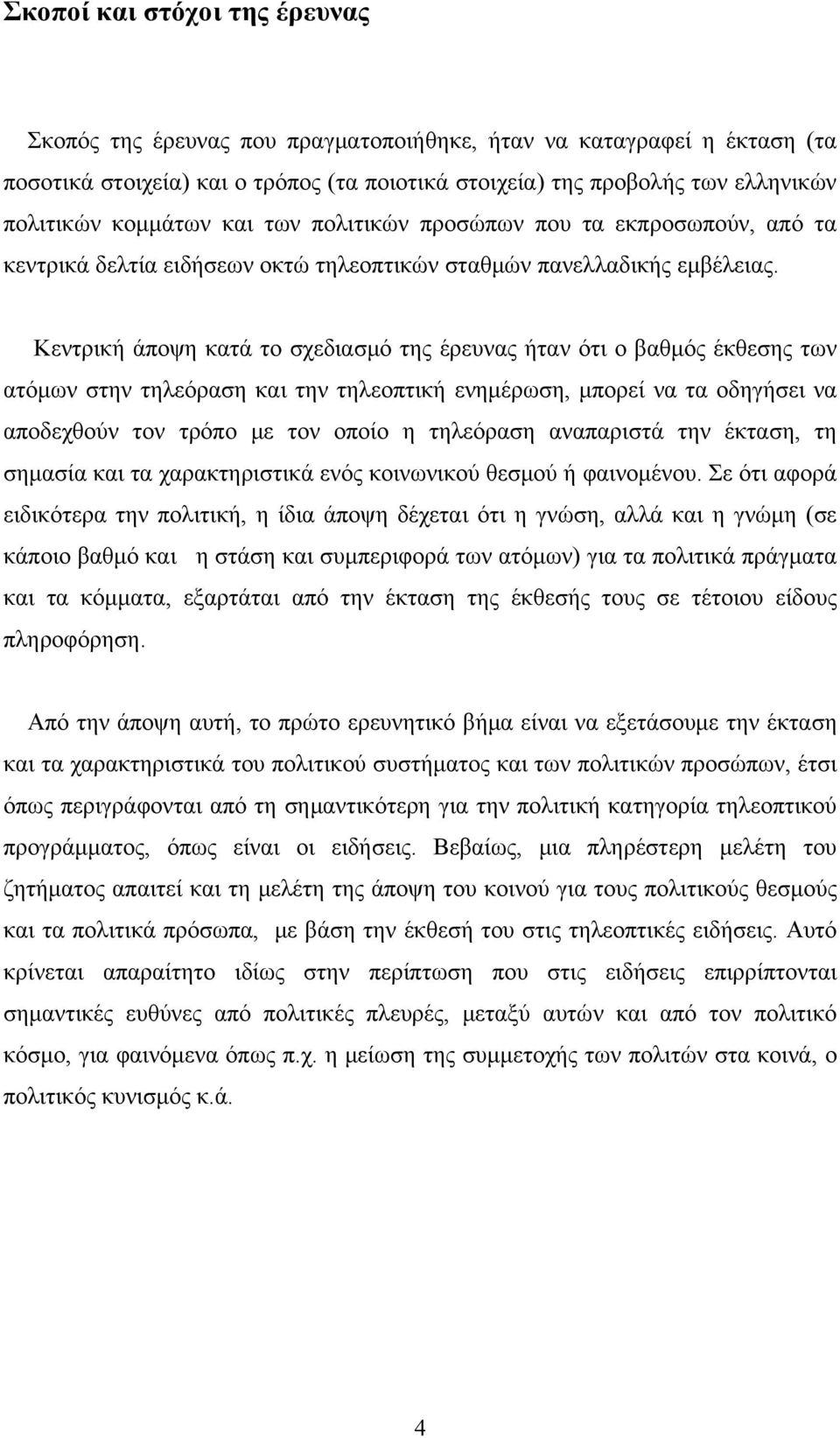 Σκοποί και στόχοι της έρευνας

Σκοπός της έρευνας που πραγματοποιήθηκε, ήταν να καταγραφεί η έκταση (τα ποσοτικά στοιχεία) και ο τρόπος (τα ποιοτικά στοιχεία) της προβολής των ελληνικών πολιτικών κομμάτων και των πολιτικών προσώπων που τα εκπροσωπούν, από τα κεντρικά δελτία ειδήσεων οκτώ τηλεοπτικών σταθμών πανελλαδικής εμβέλειας.

Κεντρική άποψη κατά το σχεδιασμό της έρευνας ήταν ότι ο βαθμός έκθεσης των ατόμων στην τηλεόραση και την τηλεοπτική ενημέρωση, μπορεί να τα οδηγήσει να αποδεχθούν τον τρόπο με τον οποίο η τηλεόραση αναπαριστά την έκταση, τη σημασία και τα χαρακτηριστικά ενός κοινωνικού θεσμού ή φαινομένου. Σε ότι αφορά ειδικότερα την πολιτική, η ίδια άποψη δέχεται ότι η γνώση, αλλά και η γνώμη (σε κάποιο βαθμό και η στάση και συμπεριφορά των ατόμων) για τα πολιτικά πράγματα και τα κόμματα, εξαρτάται από την έκταση της έκθεσής τους σε τέτοιου είδους πληροφόρηση.

Από την άποψη αυτή, το πρώτο ερευνητικό βήμα είναι να εξετάσουμε την έκταση και τα χαρακτηριστικά του πολιτικού συστήματος και των πολιτικών προσώπων, έτσι όπως περιγράφονται από τη σημαντικότερη για την πολιτική κατηγορία τηλεοπτικού προγράμματος, όπως είναι οι ειδήσεις. Βεβαίως, μια πληρέστερη μελέτη του ζητήματος απαιτεί και τη μελέτη της άποψη του κοινού για τους πολιτικούς θεσμούς και τα πολιτικά πρόσωπα, με βάση την έκθεσή του στις τηλεοπτικές ειδήσεις. Αυτό κρίνεται απαραίτητο ιδίως στην περίπτωση που στις ειδήσεις επιρρίπτονται σημαντικές ευθύνες από πολιτικές πλευρές, μεταξύ αυτών και από τον πολιτικό κόσμο, για φαινόμενα όπως π.χ. η μείωση της συμμετοχής των πολιτών στα κοινά, ο πολιτικός κυνισμός κ.ά.

4